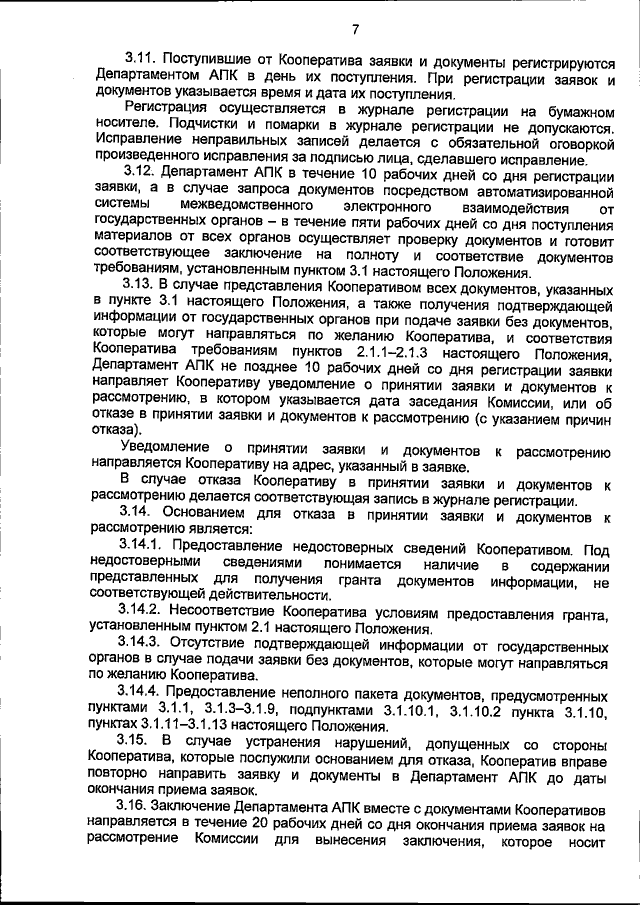 7

3.11. Поступившие от Кооператива заявки и документы регистрируются Департаментом АПК в день их поступления. При регистрации заявок и документов указывается время и дата их поступления.

Регистрация осуществляется в журнале регистрации на бумажном носителе. Подчистки и помарки в журнале регистрации не допускаются. Исправление неправильных записей делается с обязательной оговоркой произведенного исправления за подписью лица, сделавшего исправление.

3.12. Департамент АПК в течение 10 рабочих дней со дня регистрации заявки, а в случае запроса документов посредством автоматизированной системы межведомственного электронного взаимодействия от государственных органов – в течение пяти рабочих дней со дня поступления материалов от всех органов осуществляет проверку документов и готовит соответствующее заключение на полноту и соответствие документов требованиям, установленным пунктом 3.1 настоящего Положения.

3.13. В случае представления Кооперативом всех документов, указанных в пункте 3.1 настоящего Положения, а также получения подтверждающей информации от государственных органов при подаче заявки без документов, которые могут направляться по желанию Кооператива, и соответствия Кооператива требованиям пунктов 2.1.1–2.1.3 настоящего Положения, Департамент АПК не позднее 10 рабочих дней со дня регистрации заявки направляет Кооперативу уведомление о принятии заявки и документов к рассмотрению, в котором указывается дата заседания Комиссии, или об отказе в принятии заявки и документов к рассмотрению (с указанием причин отказа).

Уведомление о принятии заявки и документов к рассмотрению направляется Кооперативу на адрес, указанный в заявке.

В случае отказа Кооперативу в принятии заявки и документов к рассмотрению делается соответствующая запись в журнале регистрации.

3.14. Основанием для отказа в принятии заявки и документов к рассмотрению является:

3.14.1. Предоставление недостоверных сведений Кооперативом. Под недостоверными сведениями понимается наличие в содержании представленных для получения гранта документов информации, не соответствующей действительности.

3.14.2. Несоответствие Кооператива условиям предоставления гранта, установленным пунктом 2.1 настоящего Положения.

3.14.3. Отсутствие подтверждающей информации от государственных органов в случае подачи заявки без документов, которые могут направляться по желанию Кооператива.

3.14.4. Предоставление неполного пакета документов, предусмотренных пунктами 3.1.1, 3.1.3–3.1.9, подпунктами 3.1.10.1, 3.1.10.2 пункта 3.1.10, пунктах 3.1.11–3.1.13 настоящего Положения.

3.15. В случае устранения нарушений, допущенных со стороны Кооператива, которые послужили основанием для отказа, Кооператив вправе повторно направить заявку и документы в Департамент АПК до даты окончания приема заявок.

3.16. Заключение Департамента АПК вместе с документами Кооперативов направляется в течение 20 рабочих дней со дня окончания приема заявок на рассмотрение Комиссии для вынесения заключения, которое носит